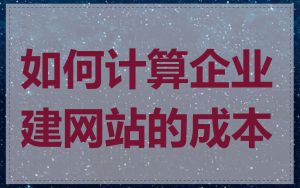 如何计算企业建网站的成本